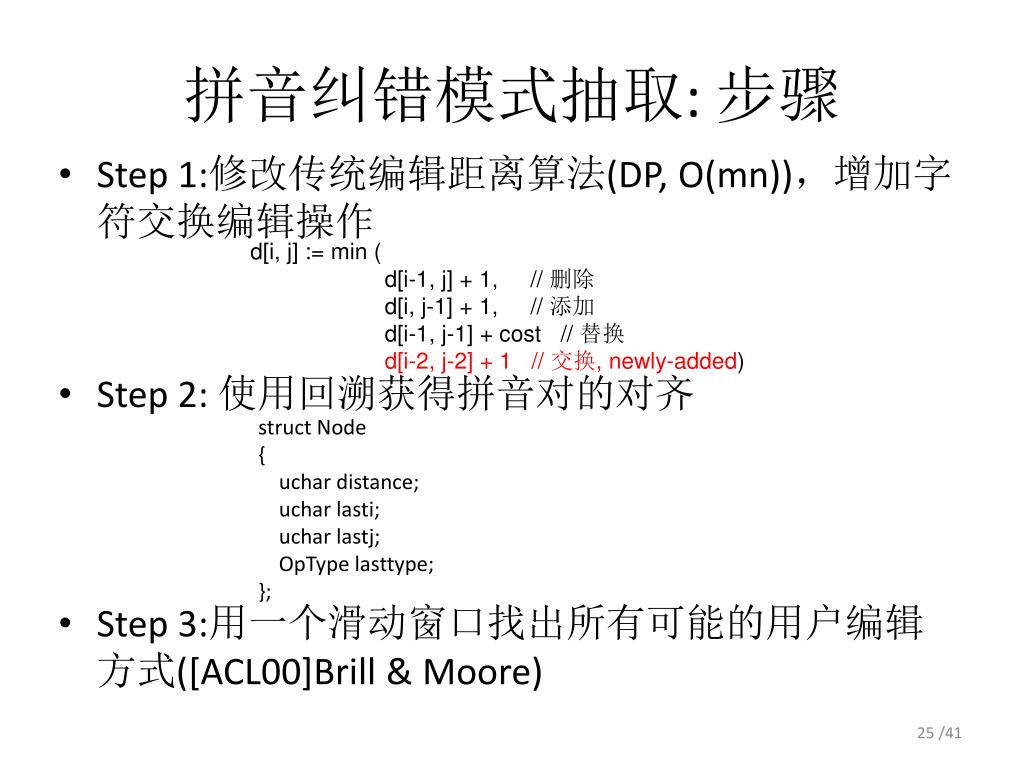 拼音纠错模式抽取: 步骤

• Step 1:修改传统编辑距离算法(DP, O(mn))，增加字符交换编辑操作

d[i, j] := min (
d[i-1, j] + 1, // 删除
d[i, j-1] + 1, // 添加
d[i-1, j-1] + cost // 替换
d[i-2, j-2] + 1 // 交换, newly-added)

• Step 2: 使用回溯获得拼音对的对齐

struct Node
{
uchar distance;
uchar lasti;
uchar lastj;
OpType lasttype;
};

• Step 3:用一个滑动窗口找出所有可能的用户编辑方式([ACL00]Brill & Moore)

25 /41